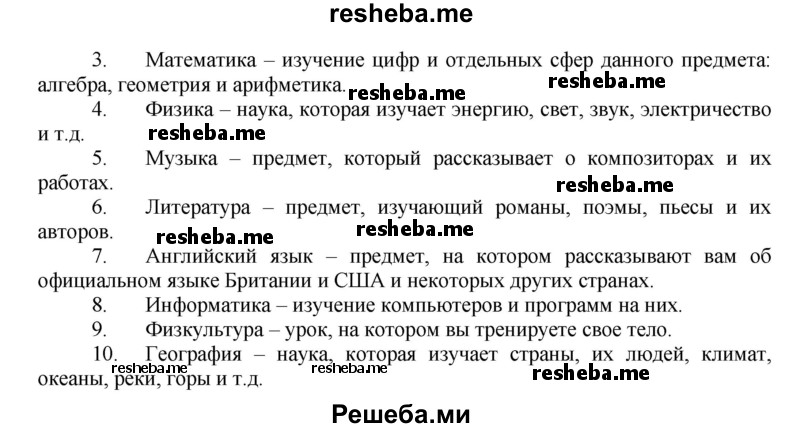 resheba.me

3. Математика – изучение цифр и отдельных сфер данного предмета: алгебра, геометрия и арифметика.

resheba.me resheba.me

4. Физика – наука, которая изучает энергию, свет, звук, электричество и т.д.

resheba.me

5. Музыка – предмет, который рассказывает о композиторах и их работах.

resheba.me

6. Литература – предмет, изучающий романы, поэмы, пьесы и их авторов.

resheba.me resheba.me

7. Английский язык – предмет, на котором рассказывают вам об официальном языке Британии и США и некоторых других странах.

8. Информатика – изучение компьютеров и программ на них.

9. Физкультура – урок, на котором вы тренируете свое тело.

10. География – наука, которая изучает страны, их людей, климат, океаны, реки, горы и т.д.

resheba.me resheba.me resheba.me

Решеба.ми